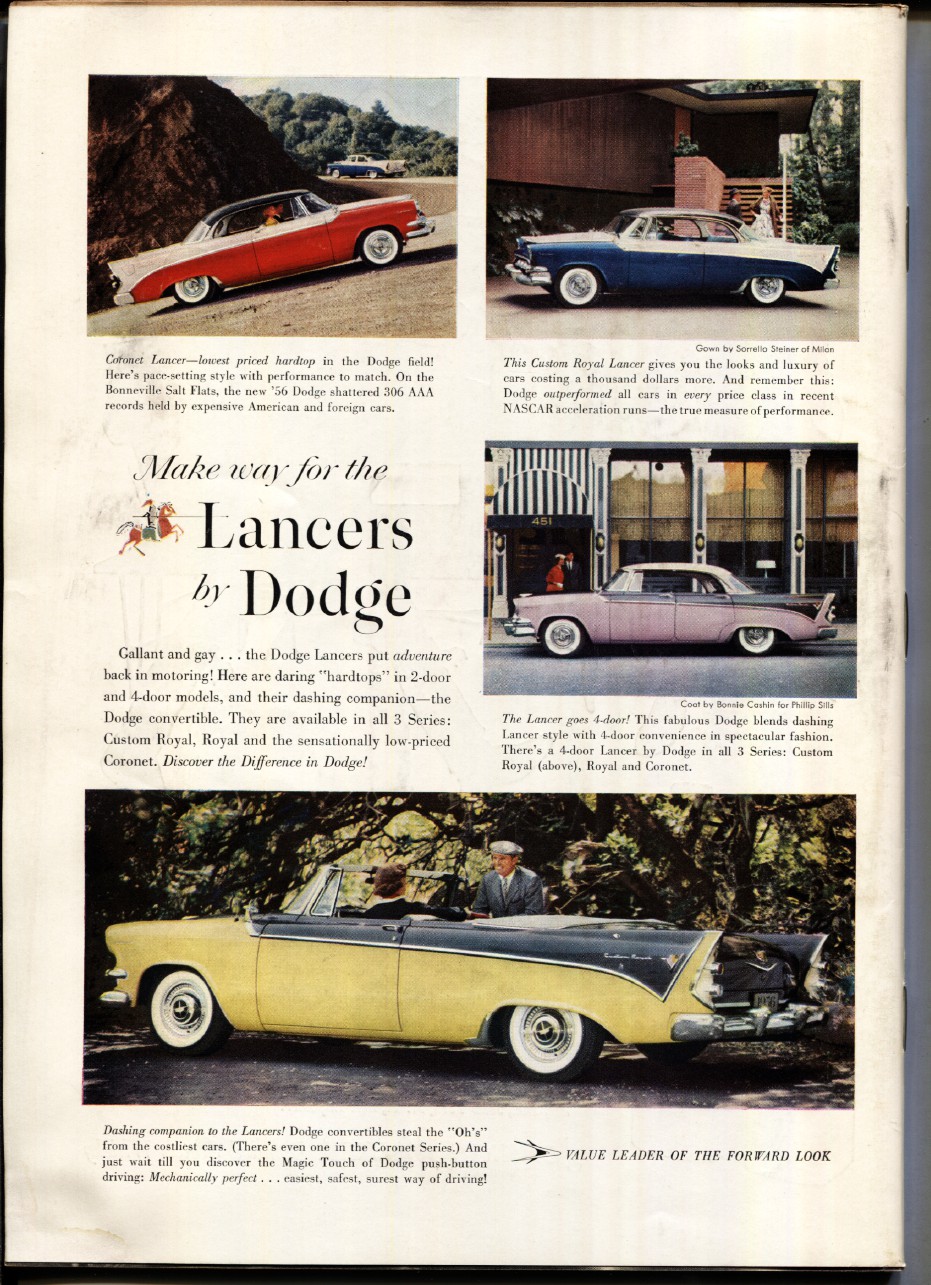 Coronet Lancer—lowest priced hardtop in the Dodge field! Here's pace-setting style with performance to match. On the Bonneville Salt Flats, the new '56 Dodge shattered 306 AAA records held by expensive American and foreign cars.

Gown by Sorrello Steiner of Milan

This Custom Royal Lancer gives you the looks and luxury of cars costing a thousand dollars more. And remember this: Dodge outperformed all cars in every price class in recent NASCAR acceleration runs—the true measure of performance.

Make way for the Lancers by Dodge

Gallant and gay . . . the Dodge Lancers put adventure back in motoring! Here are daring "hardtops" in 2-door and 4-door models, and their dashing companion—the Dodge convertible. They are available in all 3 Series: Custom Royal, Royal and the sensationally low-priced Coronet. Discover the Difference in Dodge!

451

Coat by Bonnie Cashin for Phillip Sills

The Lancer goes 4-door! This fabulous Dodge blends dashing Lancer style with 4-door convenience in spectacular fashion. There's a 4-door Lancer by Dodge in all 3 Series: Custom Royal (above), Royal and Coronet.

Dashing companion to the Lancers! Dodge convertibles steal the "Oh's" from the costliest cars. (There's even one in the Coronet Series.) And just wait till you discover the Magic Touch of Dodge push-button driving: Mechanically perfect . . . easiest, safest, surest way of driving!

VALUE LEADER OF THE FORWARD LOOK